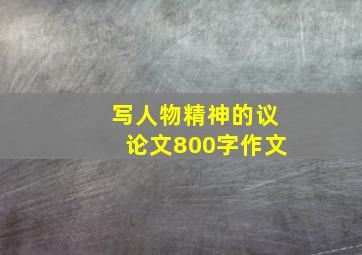 写人物精神的议论文800字作文